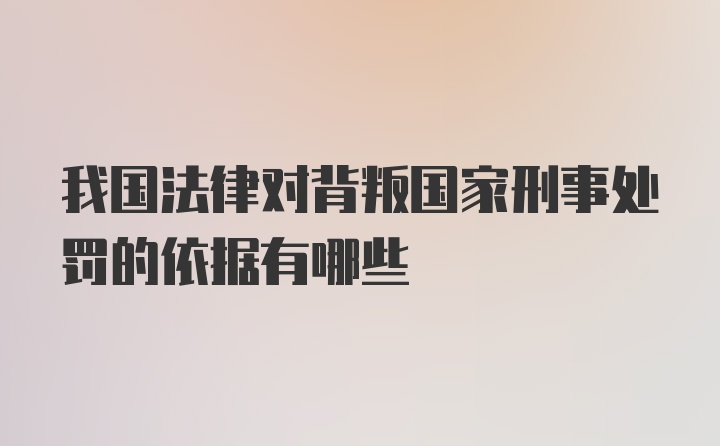 我国法律对背叛国家刑事处罚的依据有哪些